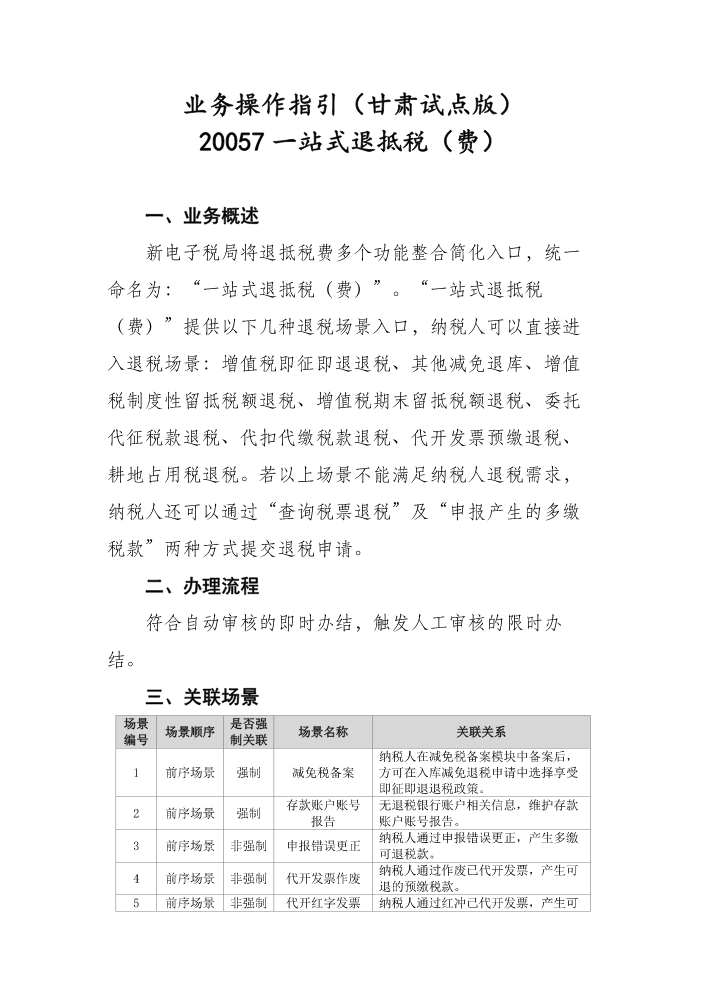 业务操作指引（甘肃试点版）
20057 一站式退抵税（费）

一、业务概述

新电子税局将退抵税费多个功能整合简化入口，统一命名为：“一站式退抵税（费）”。“一站式退抵税（费）”提供以下几种退税场景入口，纳税人可以直接进入退税场景：增值税即征即退退税、其他减免退库、增值税制度性留抵税额退税、增值税期末留抵税额退税、委托代征税款退税、代扣代缴税款退税、代开发票预缴退税、耕地占用税退税。若以上场景不能满足纳税人退税需求，纳税人还可以通过“查询税票退税”及“申报产生的多缴税款”两种方式提交退税申请。

二、办理流程

符合自动审核的即时办结，触发人工审核的限时办结。

三、关联场景

| 场景编号 | 场景顺序 | 是否强制关联 | 场景名称 | 关联关系 |
|---|---|---|---|---|
| 1 | 前序场景 | 强制 | 减免税备案 | 纳税人在减免税备案模块中备案后，方可在入库减免退税申请中选择享受即征即退退税政策。 |
| 2 | 前序场景 | 强制 | 存款账户账号报告 | 无退税银行账户相关信息，维护存款账户账号报告。 |
| 3 | 前序场景 | 非强制 | 申报错误更正 | 纳税人通过申报错误更正，产生多缴可退税款。 |
| 4 | 前序场景 | 非强制 | 代开发票作废 | 纳税人通过作废已代开发票，产生可退的预缴税款。 |
| 5 | 前序场景 | 非强制 | 代开红字发票 | 纳税人通过红冲已代开发票，产生可 |